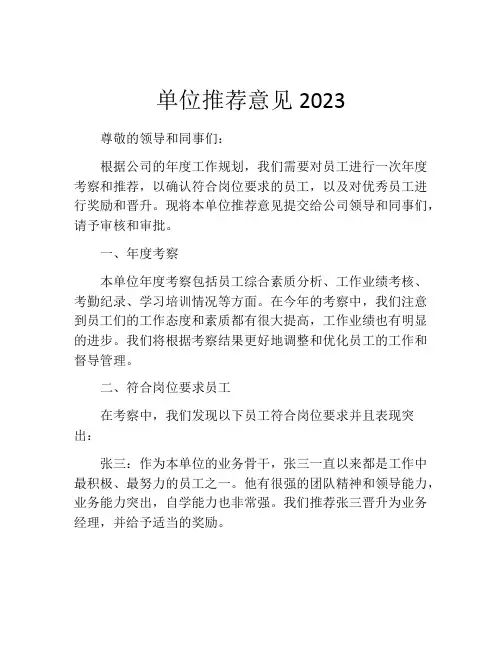 单位推荐意见 2023

尊敬的领导和同事们：

根据公司的年度工作规划，我们需要对员工进行一次年度考察和推荐，以确认符合岗位要求的员工，以及对优秀员工进行奖励和晋升。现将本单位推荐意见提交给公司领导和同事们，请予审核和审批。

一、年度考察

本单位年度考察包括员工综合素质分析、工作业绩考核、考勤纪录、学习培训情况等方面。在今年的考察中，我们注意到员工们的工作态度和素质都有很大提高，工作业绩也有明显的进步。我们将根据考察结果更好地调整和优化员工的工作和督导管理。

二、符合岗位要求员工

在考察中，我们发现以下员工符合岗位要求并且表现突出：

张三：作为本单位的业务骨干，张三一直以来都是工作中最积极、最努力的员工之一。他有很强的团队精神和领导能力，业务能力突出，自学能力也非常强。我们推荐张三晋升为业务经理，并给予适当的奖励。